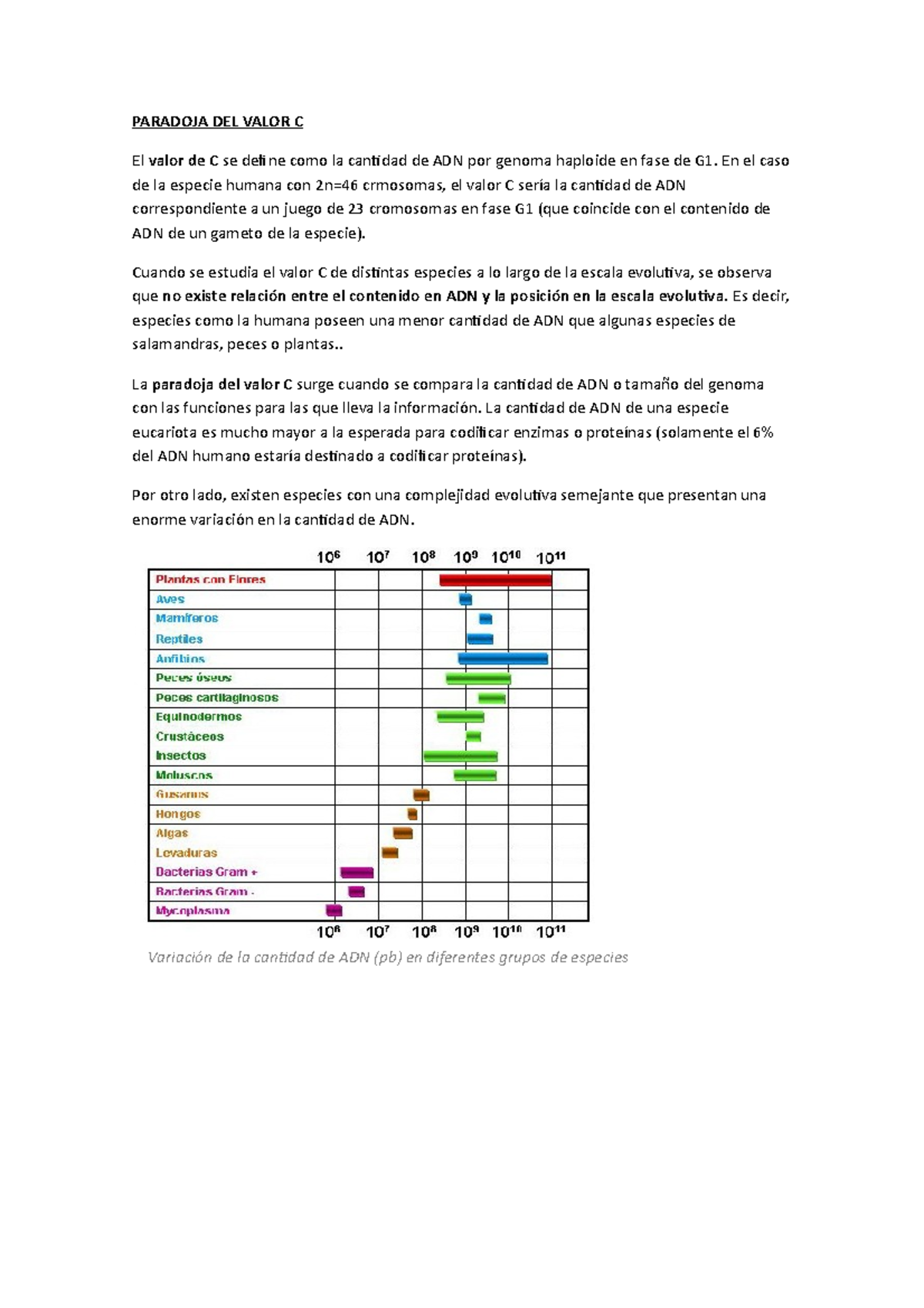 PARADOJA DEL VALOR C

El valor de C se define como la cantidad de ADN por genoma haploide en fase de G1. En el caso de la especie humana con 2n=46 crmosomas, el valor C sería la cantidad de ADN correspondiente a un juego de 23 cromosomas en fase G1 (que coincide con el contenido de ADN de un gameto de la especie).

Cuando se estudia el valor C de distintas especies a lo largo de la escala evolutiva, se observa que no existe relación entre el contenido en ADN y la posición en la escala evolutiva. Es decir, especies como la humana poseen una menor cantidad de ADN que algunas especies de salamandras, peces o plantas..

La paradoja del valor C surge cuando se compara la cantidad de ADN o tamaño del genoma con las funciones para las que lleva la información. La cantidad de ADN de una especie eucariota es mucho mayor a la esperada para codificar enzimas o proteínas (solamente el 6% del ADN humano estaría destinado a codificar proteínas).

Por otro lado, existen especies con una complejidad evolutiva semejante que presentan una enorme variación en la cantidad de ADN.

$10^6$ $10^7$ $10^8$ $10^9$ $10^{10}$ $10^{11}$

Plantas con Flores
Aves
Mamíferos
Reptiles
Anfibios
Peces óseos
Peces cartilaginosos
Equinodermos
Crustáceos
Insectos
Moluscos
Gusanos
Hongos
Algas
Levaduras
Bacterias Gram +
Bacterias Gram -
Mycoplasma

$10^6$ $10^7$ $10^8$ $10^9$ $10^{10}$ $10^{11}$

Variación de la cantidad de ADN (pb) en diferentes grupos de especies